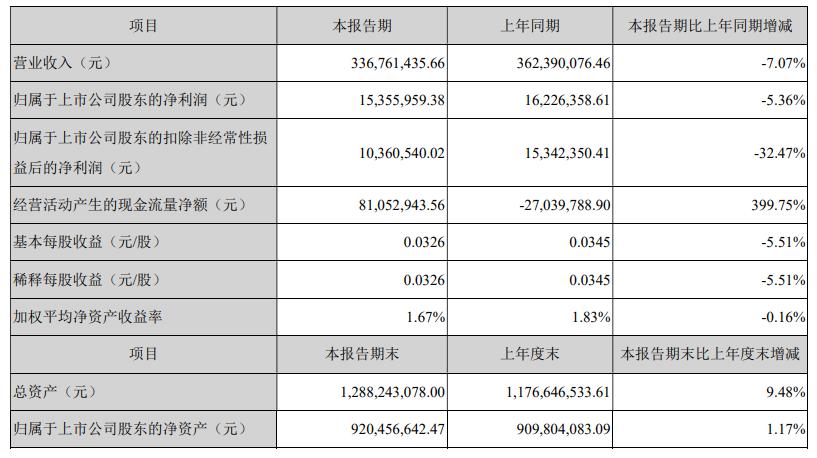 | 项目 | 本报告期 | 上年同期 | 本报告期比上年同期增减 |
|---|---|---|---|
| 营业收入（元） | 336,761,435.66 | 362,390,076.46 | -7.07% |
| 归属于上市公司股东的净利润（元） | 15,355,959.38 | 16,226,358.61 | -5.36% |
| 归属于上市公司股东的扣除非经常性损益后的净利润（元） | 10,360,540.02 | 15,342,350.41 | -32.47% |
| 经营活动产生的现金流量净额（元） | 81,052,943.56 | -27,039,788.90 | 399.75% |
| 基本每股收益（元/股） | 0.0326 | 0.0345 | -5.51% |
| 稀释每股收益（元/股） | 0.0326 | 0.0345 | -5.51% |
| 加权平均净资产收益率 | 1.67% | 1.83% | -0.16% |
| 项目 | 本报告期末 | 上年度末 | 本报告期末比上年度末增减 |
| 总资产（元） | 1,288,243,078.00 | 1,176,646,533.61 | 9.48% |
| 归属于上市公司股东的净资产（元） | 920,456,642.47 | 909,804,083.09 | 1.17% |